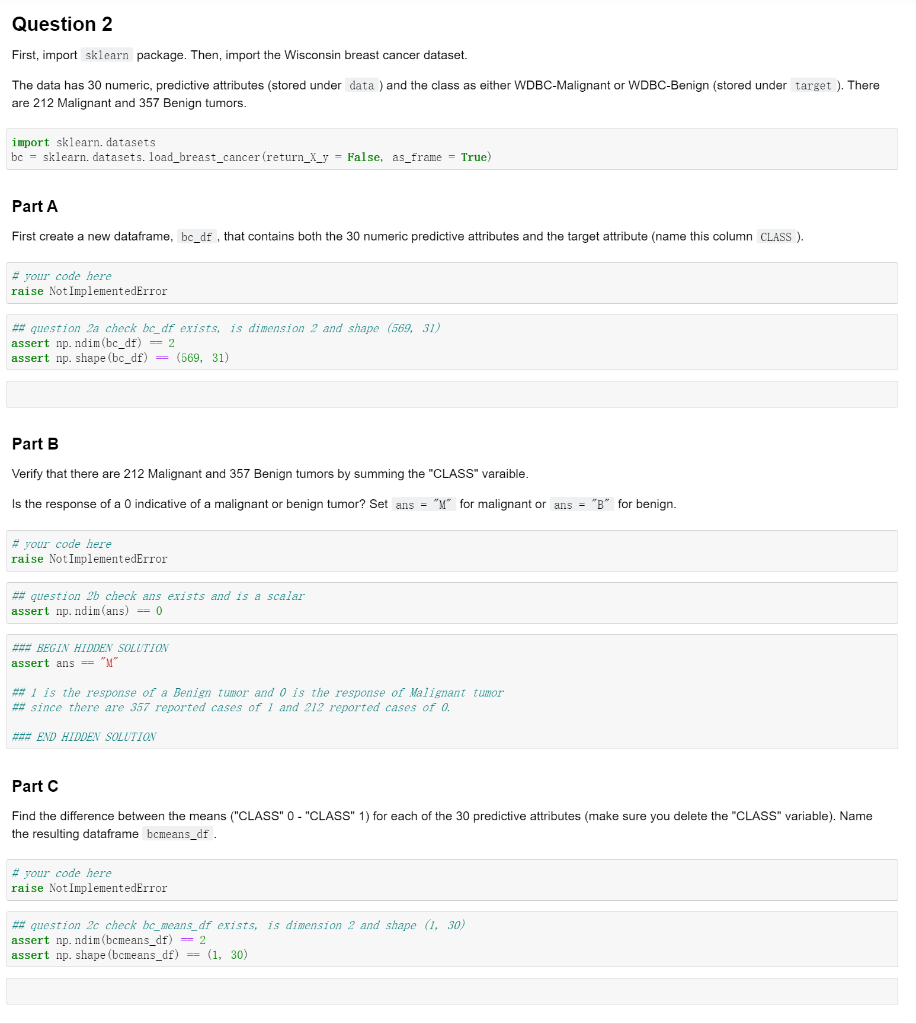 Question 2

First, import sklearn package. Then, import the Wisconsin breast cancer dataset.

The data has 30 numeric, predictive attributes (stored under data ) and the class as either WDBC-Malignant or WDBC-Benign (stored under target ). There are 212 Malignant and 357 Benign tumors.

import sklearn.datasets
bc = sklearn.datasets.load_breast_cancer(return_X_y = False, as_frame = True)

Part A

First create a new dataframe, bc_df , that contains both the 30 numeric predictive attributes and the target attribute (name this column CLASS ).

# your code here
raise NotImplementedError

## question 2a check bc_df exists, is dimension 2 and shape (569, 31)
assert np.ndim(bc_df) == 2
assert np.shape(bc_df) == (569, 31)

Part B

Verify that there are 212 Malignant and 357 Benign tumors by summing the "CLASS" varaible.

Is the response of a 0 indicative of a malignant or benign tumor? Set ans = "M" for malignant or ans = "B" for benign.

# your code here
raise NotImplementedError

## question 2b check ans exists and is a scalar
assert np.ndim(ans) == 0

### BEGIN HIDDEN SOLUTION
assert ans == "M"

## 1 is the response of a Benign tumor and 0 is the response of Malignant tumor
## since there are 357 reported cases of 1 and 212 reported cases of 0.

### END HIDDEN SOLUTION

Part C

Find the difference between the means ("CLASS" 0 - "CLASS" 1) for each of the 30 predictive attributes (make sure you delete the "CLASS" variable). Name the resulting dataframe bcmeans_df .

# your code here
raise NotImplementedError

## question 2c check bc_means_df exists, is dimension 2 and shape (1, 30)
assert np.ndim(bcmeans_df) == 2
assert np.shape(bcmeans_df) == (1, 30)